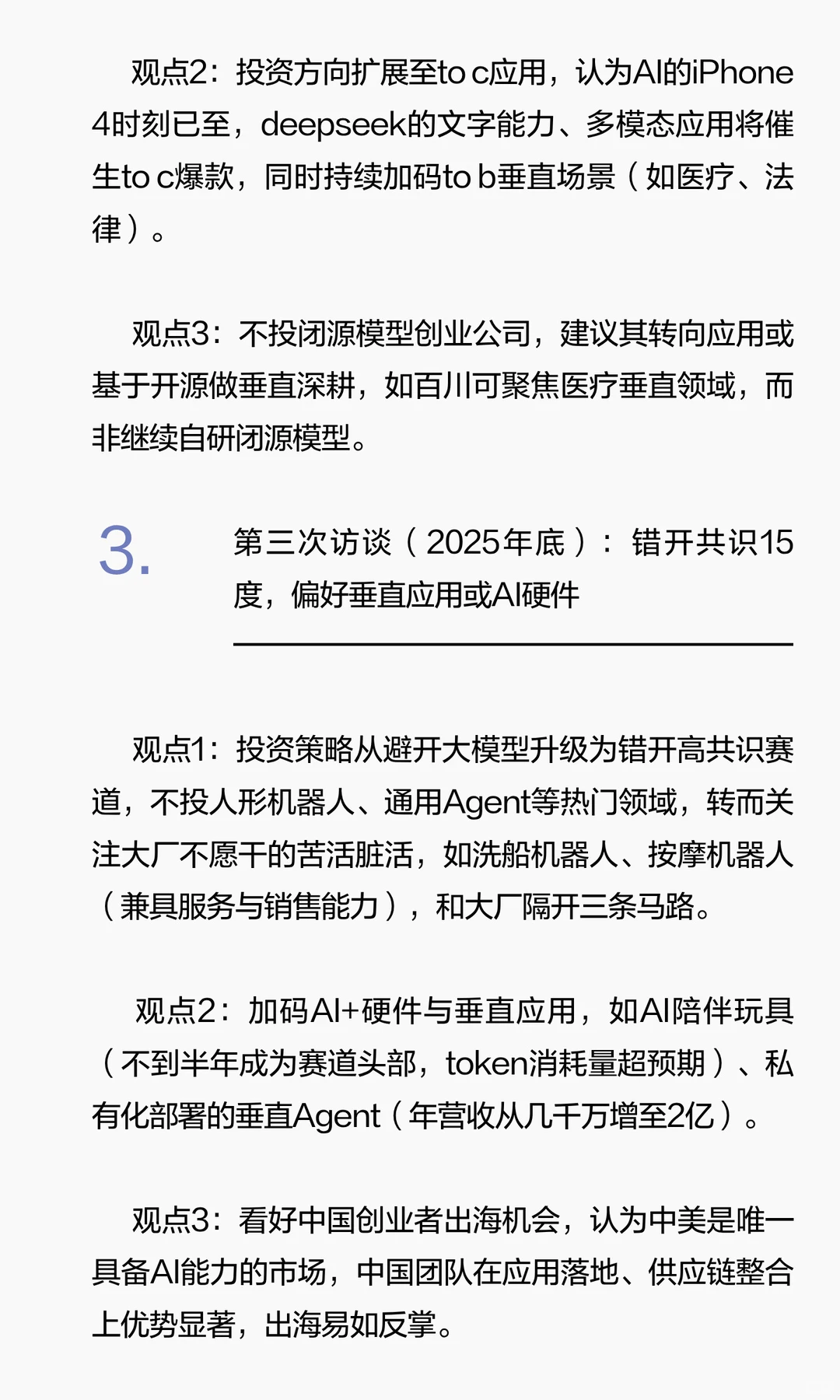 观点2：投资方向扩展至to c应用，认为AI的iPhone 4时刻已至，deepseek的文字能力、多模态应用将催生to c爆款，同时持续加码to b垂直场景（如医疗、法律）。

观点3：不投闭源模型创业公司，建议其转向应用或基于开源做垂直深耕，如百川可聚焦医疗垂直领域，而非继续自研闭源模型。

3.

第三次访谈（2025年底）：错开共识15度，偏好垂直应用或AI硬件

观点1：投资策略从避开大模型升级为错开高共识赛道，不投人形机器人、通用Agent等热门领域，转而关注大厂不愿干的苦活脏活，如洗船机器人、按摩机器人（兼具服务与销售能力），和大厂隔开三条马路。

观点2：加码AI+硬件与垂直应用，如AI陪伴玩具（不到半年成为赛道头部，token消耗量超预期）、私有化部署的垂直Agent（年营收从几千万增至2亿）。

观点3：看好中国创业者出海机会，认为中美是唯一具备AI能力的市场，中国团队在应用落地、供应链整合上优势显著，出海易如反掌。